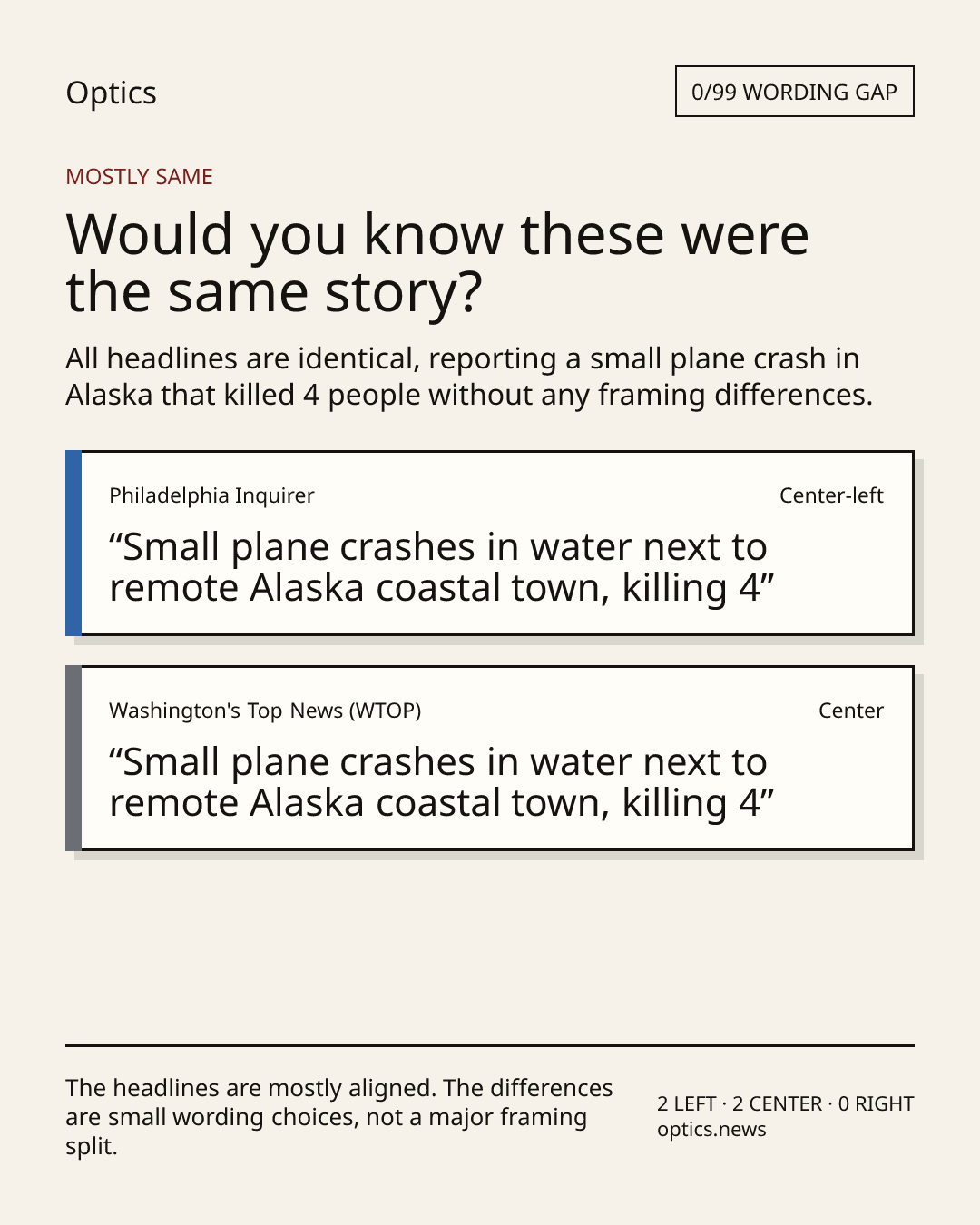 Optics

0/99 WORDING GAP

MOSTLY SAME

Would you know these were the same story?

All headlines are identical, reporting a small plane crash in Alaska that killed 4 people without any framing differences.

Philadelphia Inquirer

Center-left

“Small plane crashes in water next to remote Alaska coastal town, killing 4”

Washington's Top News (WTOP)

Center

“Small plane crashes in water next to remote Alaska coastal town, killing 4”

The headlines are mostly aligned. The differences are small wording choices, not a major framing split.

2 LEFT · 2 CENTER · 0 RIGHT
optics.news